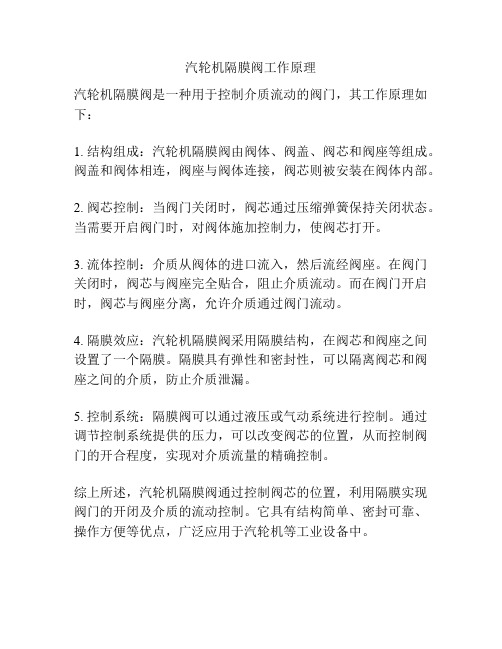 汽轮机隔膜阀工作原理

汽轮机隔膜阀是一种用于控制介质流动的阀门，其工作原理如下：

1. 结构组成：汽轮机隔膜阀由阀体、阀盖、阀芯和阀座等组成。阀盖和阀体相连，阀座与阀体连接，阀芯则被安装在阀体内部。

2. 阀芯控制：当阀门关闭时，阀芯通过压缩弹簧保持关闭状态。当需要开启阀门时，对阀体施加控制力，使阀芯打开。

3. 流体控制：介质从阀体的进口流入，然后流经阀座。在阀门关闭时，阀芯与阀座完全贴合，阻止介质流动。而在阀门开启时，阀芯与阀座分离，允许介质通过阀门流动。

4. 隔膜效应：汽轮机隔膜阀采用隔膜结构，在阀芯和阀座之间设置了一个隔膜。隔膜具有弹性和密封性，可以隔离阀芯和阀座之间的介质，防止介质泄漏。

5. 控制系统：隔膜阀可以通过液压或气动系统进行控制。通过调节控制系统提供的压力，可以改变阀芯的位置，从而控制阀门的开合程度，实现对介质流量的精确控制。

综上所述，汽轮机隔膜阀通过控制阀芯的位置，利用隔膜实现阀门的开闭及介质的流动控制。它具有结构简单、密封可靠、操作方便等优点，广泛应用于汽轮机等工业设备中。